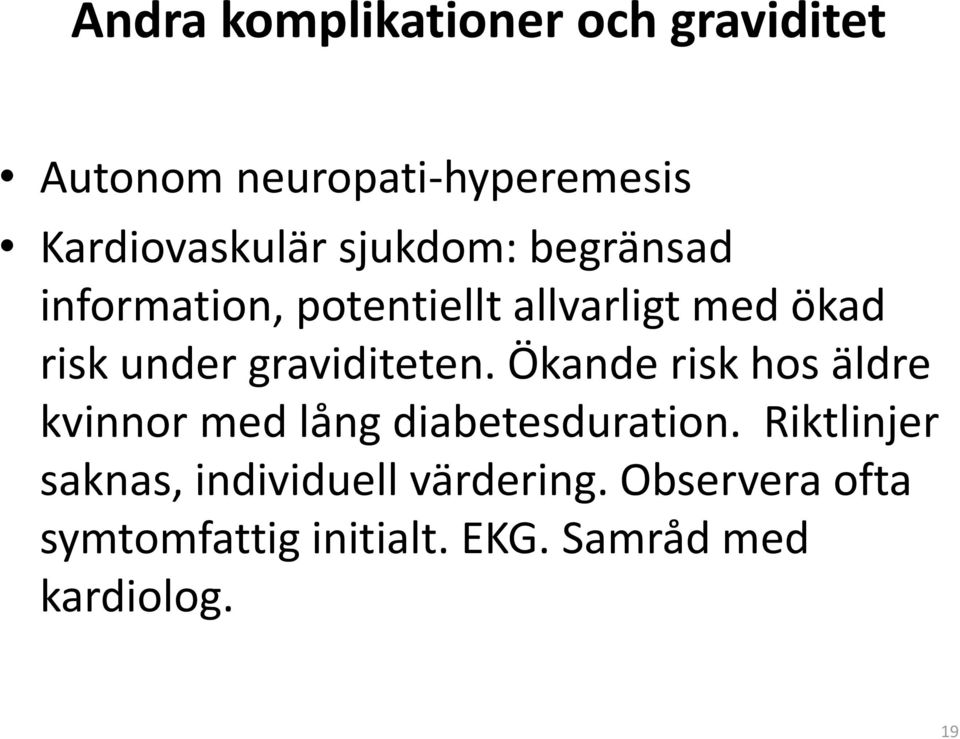 Andra komplikationer och graviditet

• Autonom neuropati-hyperemesis
• Kardiovaskulär sjukdom: begränsad information, potentiellt allvarligt med ökad risk under graviditeten. Ökande risk hos äldre kvinnor med lång diabetesduration.  Riktlinjer saknas, individuell värdering. Observera ofta symtomfattig initialt. EKG. Samråd med kardiolog.

19